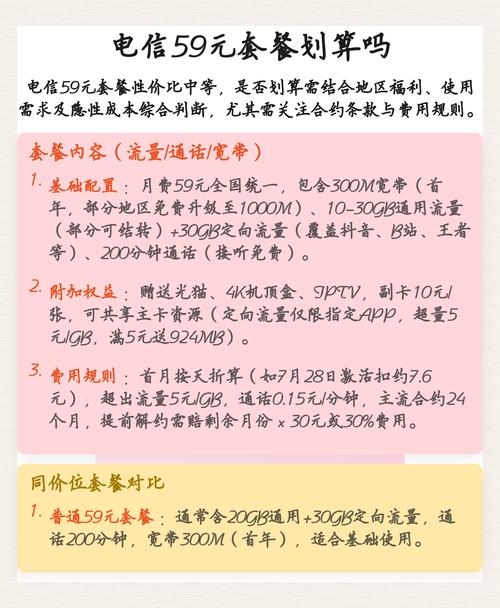 电信59元套餐划算吗

电信59元套餐性价比中等，是否划算需结合地区福利、使用需求及隐性成本综合判断，尤其需关注合约条款与费用规则。

套餐内容（流量/通话/宽带）

1. 基础配置：月费59元全国统一，包含300M宽带（首年，部分地区免费升级至1000M）、10-30GB通用流量（部分可结转）+30GB定向流量（覆盖抖音、B站、王者等）、200分钟通话（接听免费）。

2. 附加权益：赠送光猫、4K机顶盒、IPTV，副卡10元/张，可共享主卡资源（定向流量仅限指定APP，超量5元/GB，满5元送924MB）。

3. 费用规则：首月按天折算（如7月28日激活扣约7.6元），超出流量5元/GB，通话0.15元/分钟，主流合约24个月，提前解约需赔剩余月份 x 30元或30%费用。

同价位套餐对比

1. 普通59元套餐：通常含20GB通用+30GB定向流量，通话200分钟，宽带300M（首年），适合基础使用。